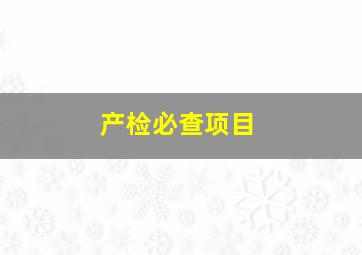 产检必查项目